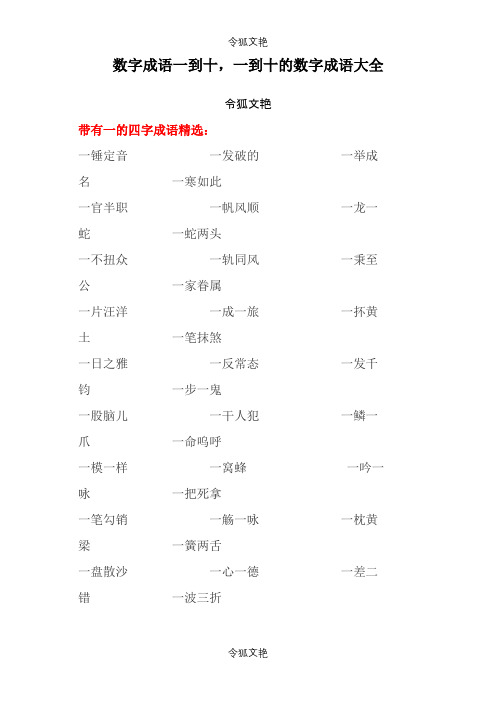 令狐文艳

数字成语一到十，一到十的数字成语大全

令狐文艳

带有一的四字成语精选：

一锤定音 一发破的 一举成名 一寒如此

一官半职 一帆风顺 一龙一蛇 一蛇两头

一不扭众 一轨同风 一秉至公 一家眷属

一片汪洋 一成一旅 一抔黄土 一笔抹煞

一日之雅 一反常态 一发千钧 一步一鬼

一股脑儿 一干人犯 一鳞一爪 一命呜呼

一模一样 一窝蜂 一吟一咏 一把死拿

一笔勾销 一觞一咏 一枕黄粱 一簧两舌

一盘散沙 一心一德 一差二错 一波三折

令狐文艳